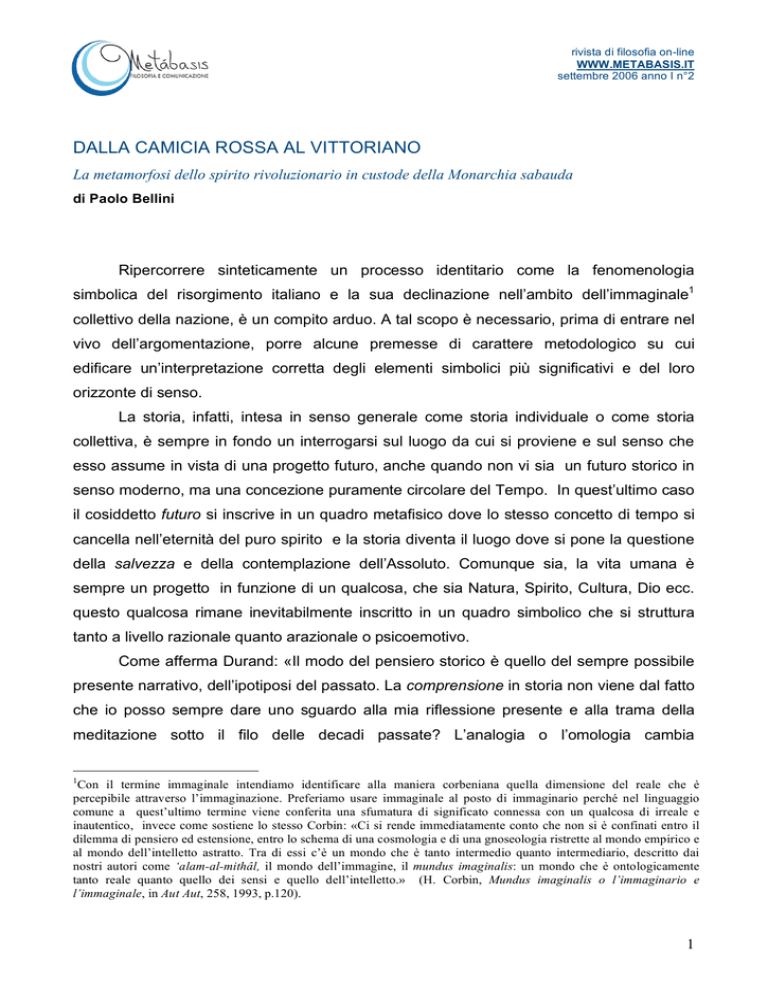 Metábasis
FILOSOFIA E COMUNICAZIONE

rivista di filosofia on-line
WWW.METABASIS.IT
settembre 2006 anno I n°2

DALLA CAMICIA ROSSA AL VITTORIANO

La metamorfosi dello spirito rivoluzionario in custode della Monarchia sabauda

di Paolo Bellini

Ripercorrere sinteticamente un processo identitario come la fenomenologia simbolica del risorgimento italiano e la sua declinazione nell'ambito dell'immaginale$^1$ collettivo della nazione, è un compito arduo. A tal scopo è necessario, prima di entrare nel vivo dell'argomentazione, porre alcune premesse di carattere metodologico su cui edificare un'interpretazione corretta degli elementi simbolici più significativi e del loro orizzonte di senso.

La storia, infatti, intesa in senso generale come storia individuale o come storia collettiva, è sempre in fondo un interrogarsi sul luogo da cui si proviene e sul senso che esso assume in vista di una progetto futuro, anche quando non vi sia un futuro storico in senso moderno, ma una concezione puramente circolare del Tempo. In quest'ultimo caso il cosiddetto futuro si inscrive in un quadro metafisico dove lo stesso concetto di tempo si cancella nell'eternità del puro spirito e la storia diventa il luogo dove si pone la questione della salvezza e della contemplazione dell'Assoluto. Comunque sia, la vita umana è sempre un progetto in funzione di un qualcosa, che sia Natura, Spirito, Cultura, Dio ecc. questo qualcosa rimane inevitabilmente inscritto in un quadro simbolico che si struttura tanto a livello razionale quanto arazionale o psicoemotivo.

Come afferma Durand: «Il modo del pensiero storico è quello del sempre possibile presente narrativo, dell'ipotiposi del passato. La comprensione in storia non viene dal fatto che io posso sempre dare uno sguardo alla mia riflessione presente e alla trama della meditazione sotto il filo delle decadi passate? L'analogia o l'omologia cambia

$^1$Con il termine immaginale intendiamo identificare alla maniera corbeniana quella dimensione del reale che è percepibile attraverso l'immaginazione. Preferiamo usare immaginale al posto di immaginario perché nel linguaggio comune a quest'ultimo termine viene conferita una sfumatura di significato connessa con un qualcosa di irreale e inautentico, invece come sostiene lo stesso Corbin: «Ci si rende immediatamente conto che non si è confinati entro il dilemma di pensiero ed estensione, entro lo schema di una cosmologia e di una gnoseologia ristrette al mondo empirico e al mondo dell'intelletto astratto. Tra di essi c'è un mondo che è tanto intermedio quanto intermediario, descritto dai nostri autori come 'alam-al-mithâl, il mondo dell'immagine, il mundus imaginalis: un mondo che è ontologicamente tanto reale quanto quello dei sensi e quello dell'intelletto.» (H. Corbin, Mundus imaginalis o l'immaginario e l'immaginale, in Aut Aut, 258, 1993, p.120).

1